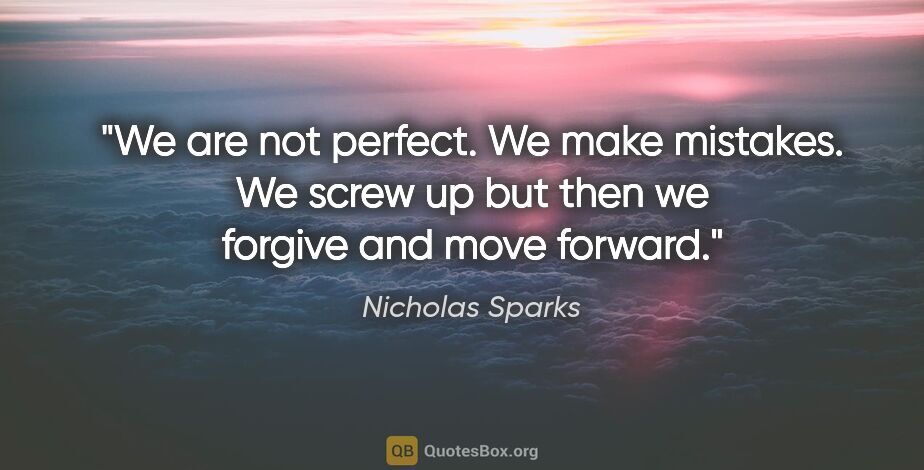 "We are not perfect. We make mistakes. We screw up but then we forgive and move forward."

Nicholas Sparks

QB QuotesBox.org